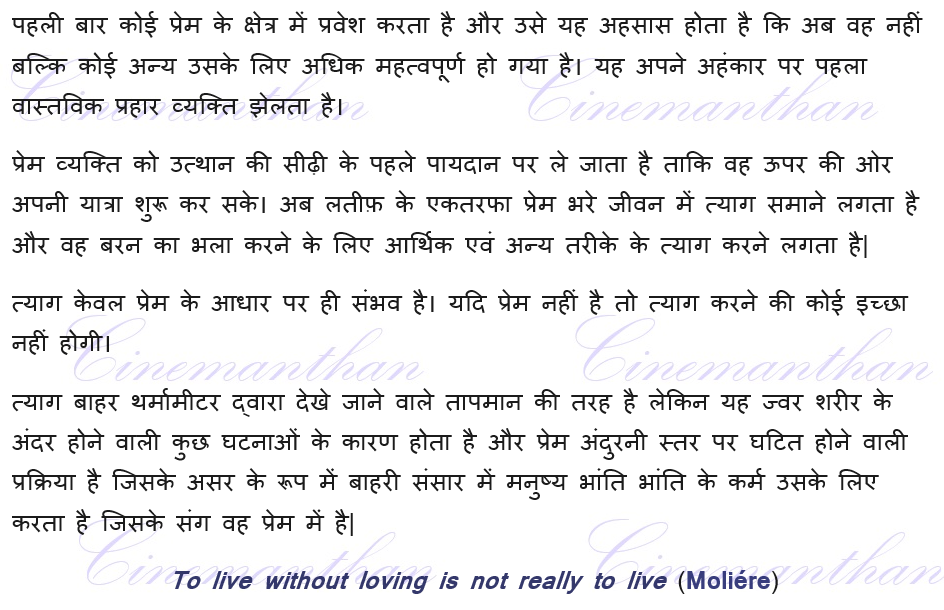 पहली बार कोई प्रेम के क्षेत्र में प्रवेश करता है और उसे यह अहसास होता है कि अब वह नहीं बल्कि कोई अन्य उसके लिए अधिक महत्वपूर्ण हो गया है। यह अपने अहंकार पर पहला वास्तविक प्रहार व्यक्ति झेलता है।

प्रेम व्यक्ति को उत्थान की सीढ़ी के पहले पायदान पर ले जाता है ताकि वह ऊपर की ओर अपनी यात्रा शुरू कर सके। अब लतीफ़ के एकतरफा प्रेम भरे जीवन में त्याग समाने लगता है और वह बरन का भला करने के लिए आर्थिक एवं अन्य तरीके के त्याग करने लगता है|

त्याग केवल प्रेम के आधार पर ही संभव है। यदि प्रेम नहीं है तो त्याग करने की कोई इच्छा नहीं होगी।

त्याग बाहर थर्मामीटर द्वारा देखे जाने वाले तापमान की तरह है लेकिन यह ज्वर शरीर के अंदर होने वाली कुछ घटनाओं के कारण होता है और प्रेम अंदुरनी स्तर पर घटित होने वाली प्रक्रिया है जिसके असर के रूप में बाहरी संसार में मनुष्य भांति भांति के कर्म उसके लिए करता है जिसके संग वह प्रेम में है|

To live without loving is not really to live (Moliére)

Cinemanthan